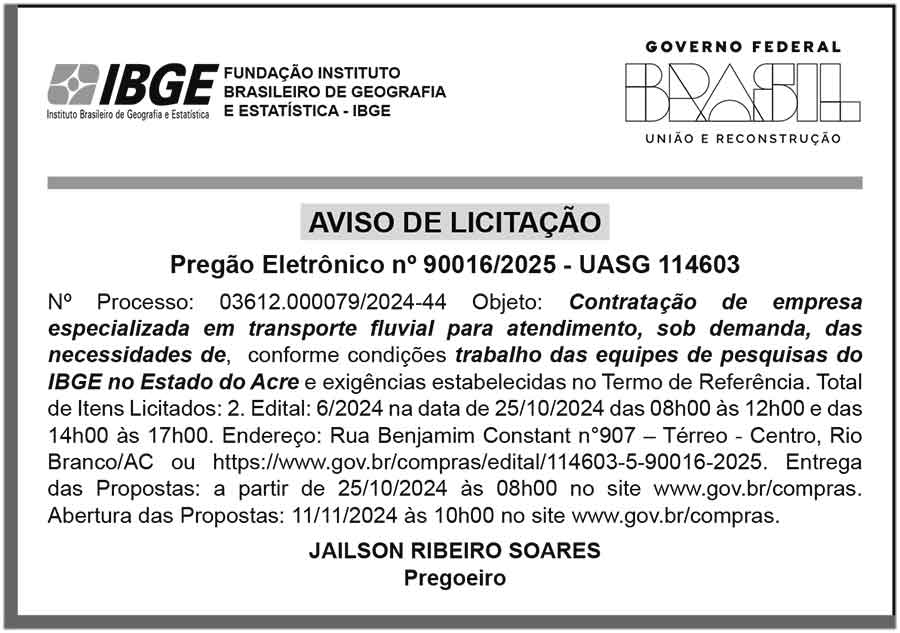 IBGE
Instituto Brasileiro de Geografia e Estatística

FUNDAÇÃO INSTITUTO BRASILEIRO DE GEOGRAFIA E ESTATÍSTICA - IBGE

GOVERNO FEDERAL
BRASIL
UNIÃO E RECONSTRUÇÃO

AVISO DE LICITAÇÃO

Pregão Eletrônico nº 90016/2025 - UASG 114603

Nº Processo: 03612.000079/2024-44 Objeto: Contratação de empresa especializada em transporte fluvial para atendimento, sob demanda, das necessidades de, conforme condições trabalho das equipes de pesquisas do IBGE no Estado do Acre e exigências estabelecidas no Termo de Referência. Total de Itens Licitados: 2. Edital: 6/2024 na data de 25/10/2024 das 08h00 às 12h00 e das 14h00 às 17h00. Endereço: Rua Benjamim Constant n°907 – Térreo - Centro, Rio Branco/AC ou https://www.gov.br/compras/edital/114603-5-90016-2025. Entrega das Propostas: a partir de 25/10/2024 às 08h00 no site www.gov.br/compras. Abertura das Propostas: 11/11/2024 às 10h00 no site www.gov.br/compras.

JAILSON RIBEIRO SOARES
Pregoeiro